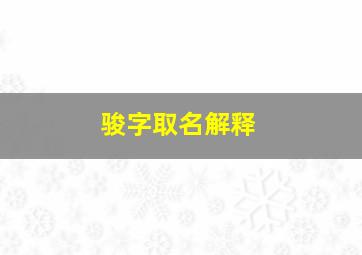 骏字取名解释